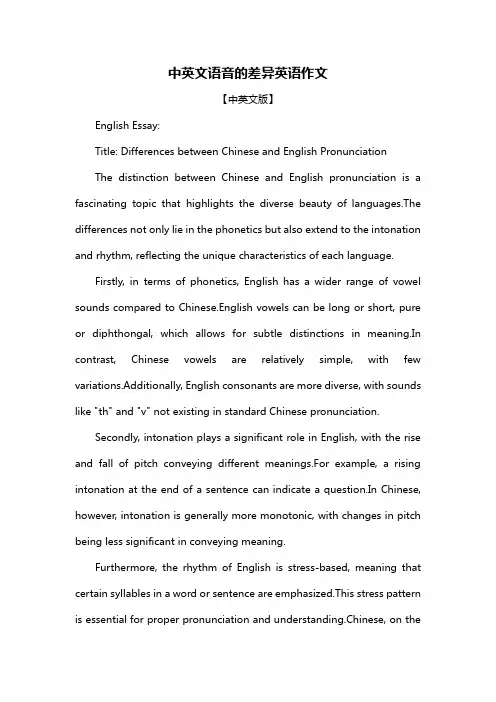 中英文语音的差异英语作文

【中英文版】

English Essay:

Title: Differences between Chinese and English Pronunciation

The distinction between Chinese and English pronunciation is a fascinating topic that highlights the diverse beauty of languages.The differences not only lie in the phonetics but also extend to the intonation and rhythm, reflecting the unique characteristics of each language.

Firstly, in terms of phonetics, English has a wider range of vowel sounds compared to Chinese.English vowels can be long or short, pure or diphthongal, which allows for subtle distinctions in meaning.In contrast, Chinese vowels are relatively simple, with few variations.Additionally, English consonants are more diverse, with sounds like "th" and "v" not existing in standard Chinese pronunciation.

Secondly, intonation plays a significant role in English, with the rise and fall of pitch conveying different meanings.For example, a rising intonation at the end of a sentence can indicate a question.In Chinese, however, intonation is generally more monotonic, with changes in pitch being less significant in conveying meaning.

Furthermore, the rhythm of English is stress-based, meaning that certain syllables in a word or sentence are emphasized.This stress pattern is essential for proper pronunciation and understanding.Chinese, on the